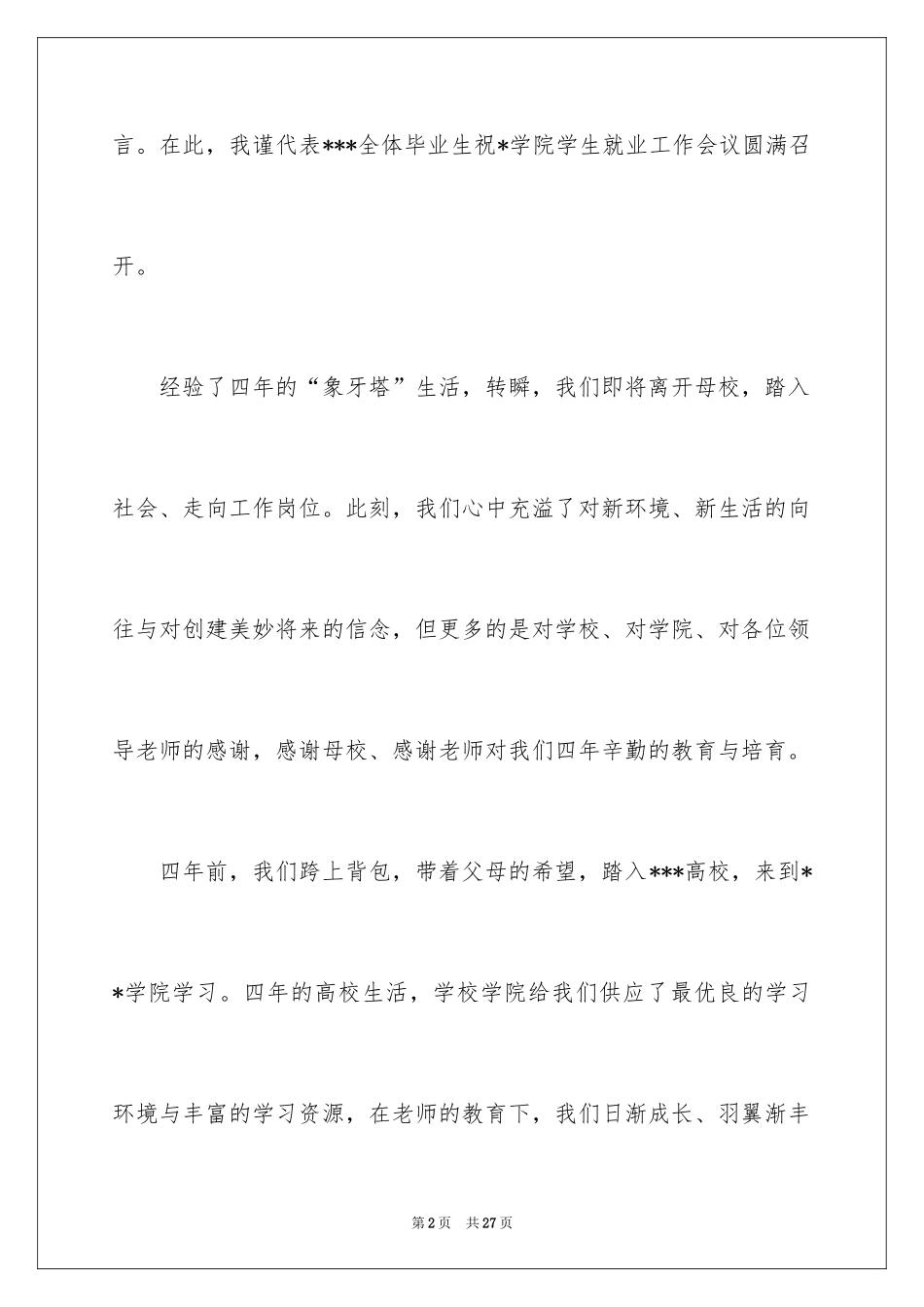 言。在此，我谨代表***全体毕业生祝*学院学生就业工作会议圆满召开。

经验了四年的“象牙塔”生活，转瞬，我们即将离开母校，踏入社会、走向工作岗位。此刻，我们心中充溢了对新环境、新生活的向往与对创建美妙将来的信念，但更多的是对学校、对学院、对各位领导老师的感谢，感谢母校、感谢老师对我们四年辛勤的教育与培育。

四年前，我们跨上背包，带着父母的希望，踏入***高校，来到**学院学习。四年的高校生活，学校学院给我们供应了最优良的学习环境与丰富的学习资源，在老师的教育下，我们日渐成长、羽翼渐丰

第2页 共27页